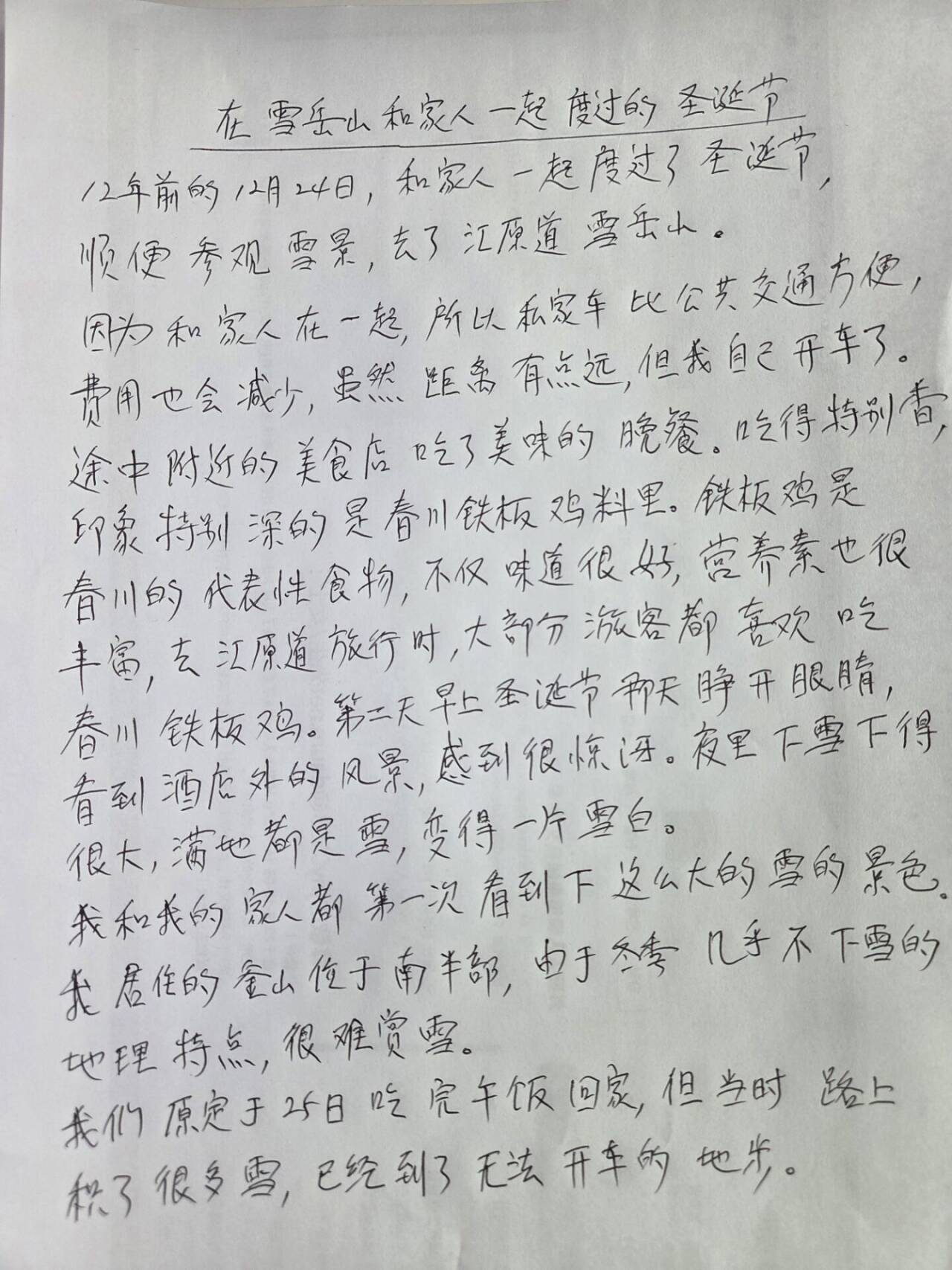 在雪岳山和家人一起度过的圣诞节

12年前的12月24日，和家人一起度过了圣诞节，顺便参观雪景，去了江原道雪岳山。

因为和家人在一起，所以私家车比公共交通方便，费用也会减少，虽然距离有点远，但我自己开车了。途中附近的美食店吃了美味的晚餐。吃得特别香，印象特别深的是春川铁板鸡料里。铁板鸡是春川的代表性食物，不仅味道很好，营养素也很丰富，去江原道旅行时，大部分游客都喜欢吃春川铁板鸡。第二天早上圣诞节那天睁开眼睛，看到酒店外的风景，感到很惊讶。夜里下雪下得很大，满地都是雪，变得一片雪白。

我和我的家人都第一次看到下这么大的雪的景色。我居住的釜山位于南半部，由于冬季几乎不下雪的地理特点，很难赏雪。

我们原定于25日吃完午饭回家，但当时路上积了很多雪，已经到了无法开车的地步。